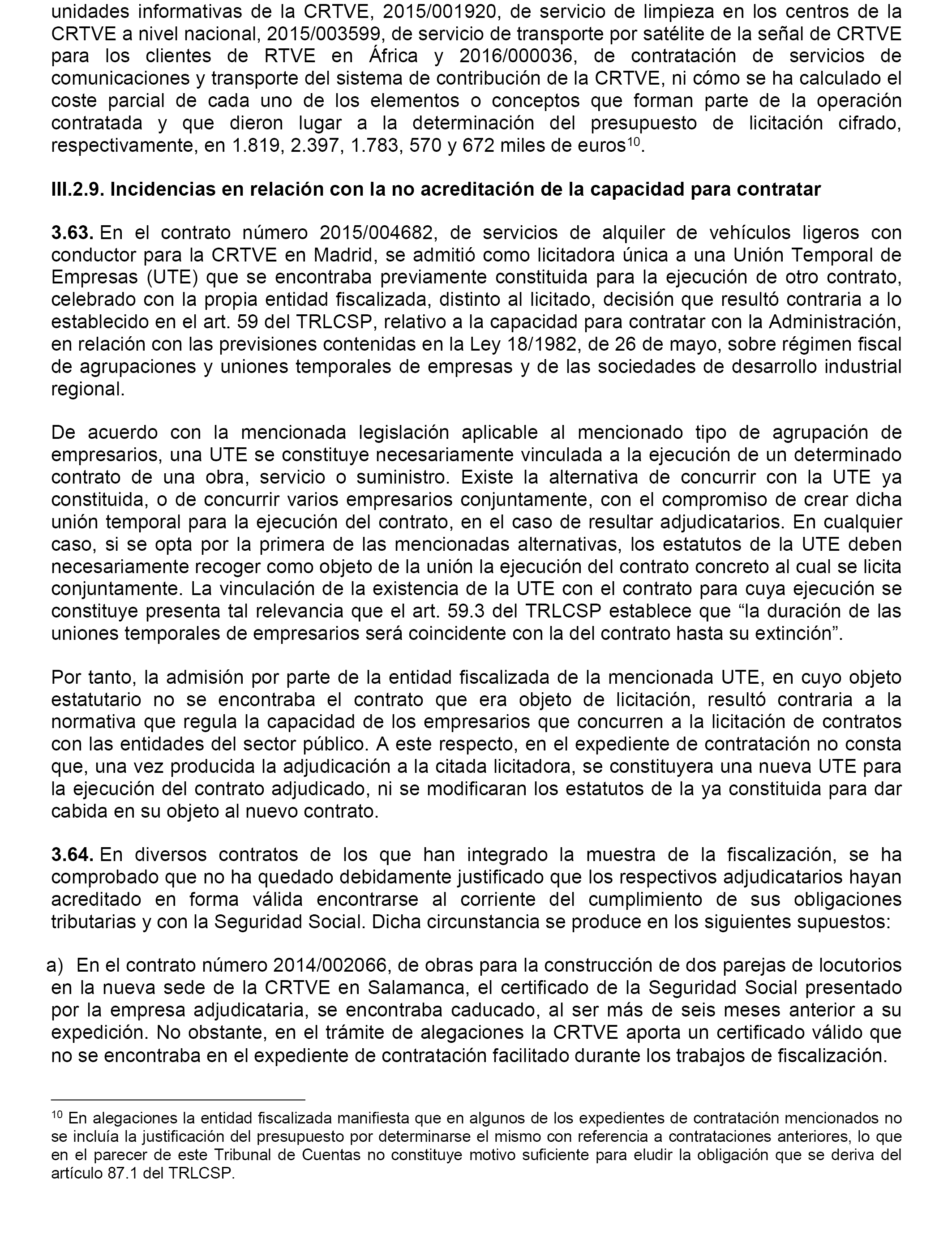 unidades informativas de la CRTVE, 2015/001920, de servicio de limpieza en los centros de la CRTVE a nivel nacional, 2015/003599, de servicio de transporte por satélite de la señal de CRTVE para los clientes de RTVE en África y 2016/000036, de contratación de servicios de comunicaciones y transporte del sistema de contribución de la CRTVE, ni cómo se ha calculado el coste parcial de cada uno de los elementos o conceptos que forman parte de la operación contratada y que dieron lugar a la determinación del presupuesto de licitación cifrado, respectivamente, en 1.819, 2.397, 1.783, 570 y 672 miles de euros$^{10}$.

III.2.9. Incidencias en relación con la no acreditación de la capacidad para contratar

3.63. En el contrato número 2015/004682, de servicios de alquiler de vehículos ligeros con conductor para la CRTVE en Madrid, se admitió como licitadora única a una Unión Temporal de Empresas (UTE) que se encontraba previamente constituida para la ejecución de otro contrato, celebrado con la propia entidad fiscalizada, distinto al licitado, decisión que resultó contraria a lo establecido en el art. 59 del TRLCSP, relativo a la capacidad para contratar con la Administración, en relación con las previsiones contenidas en la Ley 18/1982, de 26 de mayo, sobre régimen fiscal de agrupaciones y uniones temporales de empresas y de las sociedades de desarrollo industrial regional.

De acuerdo con la mencionada legislación aplicable al mencionado tipo de agrupación de empresarios, una UTE se constituye necesariamente vinculada a la ejecución de un determinado contrato de una obra, servicio o suministro. Existe la alternativa de concurrir con la UTE ya constituida, o de concurrir varios empresarios conjuntamente, con el compromiso de crear dicha unión temporal para la ejecución del contrato, en el caso de resultar adjudicatarios. En cualquier caso, si se opta por la primera de las mencionadas alternativas, los estatutos de la UTE deben necesariamente recoger como objeto de la unión la ejecución del contrato concreto al cual se licita conjuntamente. La vinculación de la existencia de la UTE con el contrato para cuya ejecución se constituye presenta tal relevancia que el art. 59.3 del TRLCSP establece que “la duración de las uniones temporales de empresarios será coincidente con la del contrato hasta su extinción”.

Por tanto, la admisión por parte de la entidad fiscalizada de la mencionada UTE, en cuyo objeto estatutario no se encontraba el contrato que era objeto de licitación, resultó contraria a la normativa que regula la capacidad de los empresarios que concurren a la licitación de contratos con las entidades del sector público. A este respecto, en el expediente de contratación no consta que, una vez producida la adjudicación a la citada licitadora, se constituyera una nueva UTE para la ejecución del contrato adjudicado, ni se modificaran los estatutos de la ya constituida para dar cabida en su objeto al nuevo contrato.

3.64. En diversos contratos de los que han integrado la muestra de la fiscalización, se ha comprobado que no ha quedado debidamente justificado que los respectivos adjudicatarios hayan acreditado en forma válida encontrarse al corriente del cumplimiento de sus obligaciones tributarias y con la Seguridad Social. Dicha circunstancia se produce en los siguientes supuestos:

a) En el contrato número 2014/002066, de obras para la construcción de dos parejas de locutorios en la nueva sede de la CRTVE en Salamanca, el certificado de la Seguridad Social presentado por la empresa adjudicataria, se encontraba caducado, al ser más de seis meses anterior a su expedición. No obstante, en el trámite de alegaciones la CRTVE aporta un certificado válido que no se encontraba en el expediente de contratación facilitado durante los trabajos de fiscalización.

$^{10}$ En alegaciones la entidad fiscalizada manifiesta que en algunos de los expedientes de contratación mencionados no se incluía la justificación del presupuesto por determinarse el mismo con referencia a contrataciones anteriores, lo que en el parecer de este Tribunal de Cuentas no constituye motivo suficiente para eludir la obligación que se deriva del artículo 87.1 del TRLCSP.